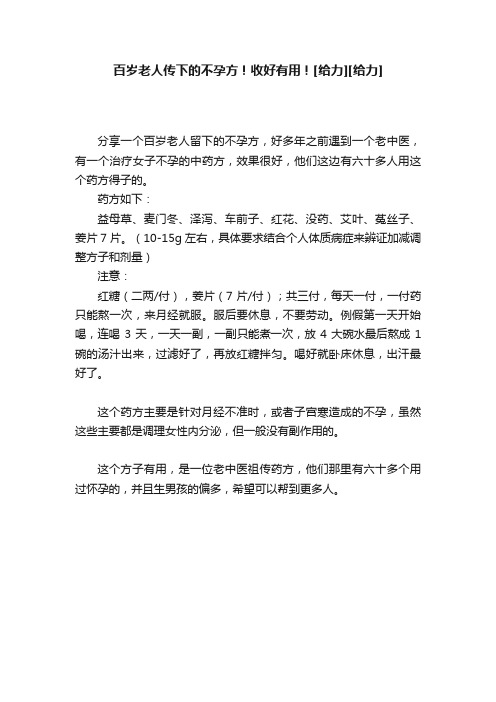 百岁老人传下的不孕方！收好有用！[给力][给力]

分享一个百岁老人留下的不孕方，好多年之前遇到一个老中医，有一个治疗女子不孕的中药方，效果很好，他们这边有六十多人用这个药方得子的。

药方如下：

益母草、麦门冬、泽泻、车前子、红花、没药、艾叶、菟丝子、姜片 7 片。（10-15g 左右，具体要求结合个人体质病症来辨证加减调整方子和剂量）

注意：

红糖（二两/付），姜片（7 片/付）；共三付，每天一付，一付药只能熬一次，来月经就服。服后要休息，不要劳动。例假第一天开始喝，连喝 3 天，一天一副，一副只能煮一次，放 4 大碗水最后熬成 1 碗的汤汁出来，过滤好了，再放红糖拌匀。喝好就卧床休息，出汗最好了。

这个药方主要是针对月经不准时，或者子宫寒造成的不孕，虽然这些主要都是调理女性内分泌，但一般没有副作用的。

这个方子有用，是一位老中医祖传药方，他们那里有六十多个用过怀孕的，并且生男孩的偏多，希望可以帮到更多人。